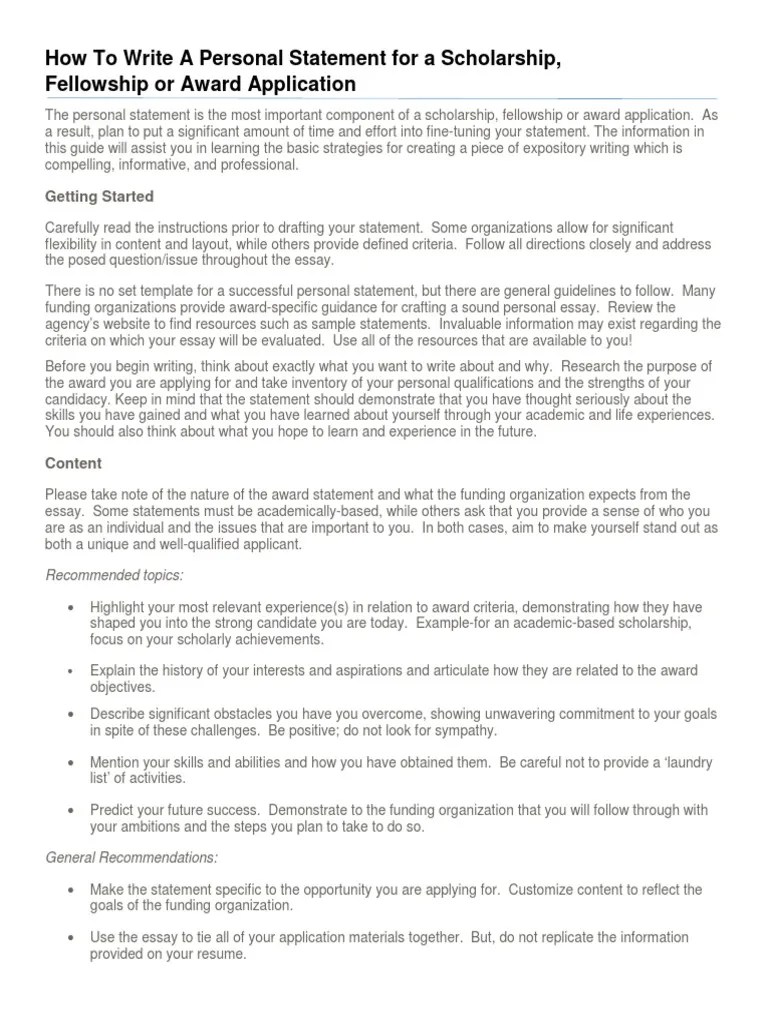 How To Write A Personal Statement for a Scholarship, Fellowship or Award Application

The personal statement is the most important component of a scholarship, fellowship or award application. As a result, plan to put a significant amount of time and effort into fine-tuning your statement. The information in this guide will assist you in learning the basic strategies for creating a piece of expository writing which is compelling, informative, and professional.

Getting Started

Carefully read the instructions prior to drafting your statement. Some organizations allow for significant flexibility in content and layout, while others provide defined criteria. Follow all directions closely and address the posed question/issue throughout the essay.

There is no set template for a successful personal statement, but there are general guidelines to follow. Many funding organizations provide award-specific guidance for crafting a sound personal essay. Review the agency's website to find resources such as sample statements. Invaluable information may exist regarding the criteria on which your essay will be evaluated. Use all of the resources that are available to you!

Before you begin writing, think about exactly what you want to write about and why. Research the purpose of the award you are applying for and take inventory of your personal qualifications and the strengths of your candidacy. Keep in mind that the statement should demonstrate that you have thought seriously about the skills you have gained and what you have learned about yourself through your academic and life experiences. You should also think about what you hope to learn and experience in the future.

Content

Please take note of the nature of the award statement and what the funding organization expects from the essay. Some statements must be academically-based, while others ask that you provide a sense of who you are as an individual and the issues that are important to you. In both cases, aim to make yourself stand out as both a unique and well-qualified applicant.

Recommended topics:

• Highlight your most relevant experience(s) in relation to award criteria, demonstrating how they have shaped you into the strong candidate you are today. Example-for an academic-based scholarship, focus on your scholarly achievements.

• Explain the history of your interests and aspirations and articulate how they are related to the award objectives.

• Describe significant obstacles you have you overcome, showing unwavering commitment to your goals in spite of these challenges. Be positive; do not look for sympathy.

• Mention your skills and abilities and how you have obtained them. Be careful not to provide a 'laundry list' of activities.

• Predict your future success. Demonstrate to the funding organization that you will follow through with your ambitions and the steps you plan to take to do so.

General Recommendations:

• Make the statement specific to the opportunity you are applying for. Customize content to reflect the goals of the funding organization.

• Use the essay to tie all of your application materials together. But, do not replicate the information provided on your resume.